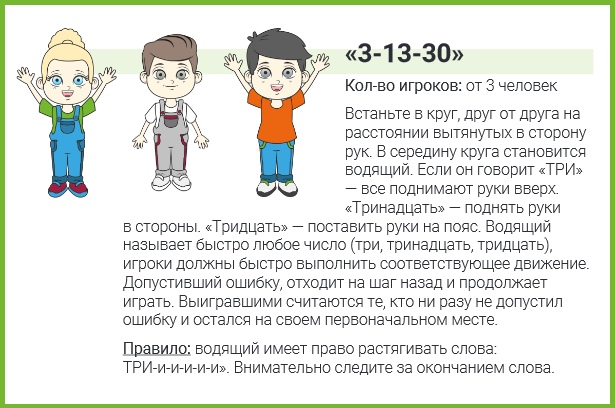 «3-13-30»

Кол-во игроков: от 3 человек

Встаньте в круг, друг от друга на расстоянии вытянутых в сторону рук. В середину круга становится водящий. Если он говорит «ТРИ» — все поднимают руки вверх. «Тринадцать» — поднять руки в стороны. «Тридцать» — поставить руки на пояс. Водящий называет быстро любое число (три, тринадцать, тридцать), игроки должны быстро выполнить соответствующее движение. Допустивший ошибку, отходит на шаг назад и продолжает играть. Выигравшими считаются те, кто ни разу не допустил ошибку и остался на своем первоначальном месте.

Правило: водящий имеет право растягивать слова: ТРИ-и-и-и-и-и». Внимательно следите за окончанием слова.